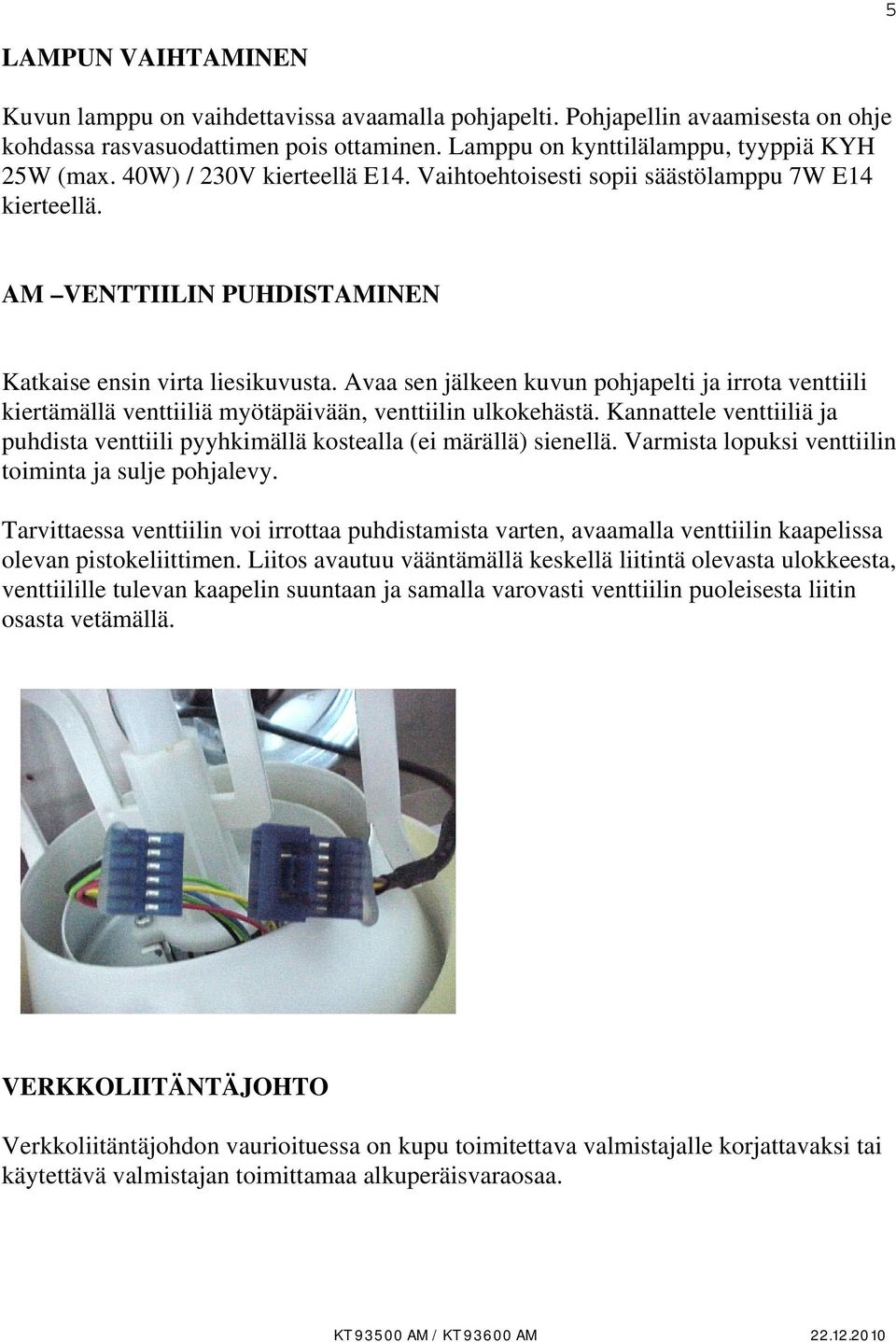 5

LAMPUN VAIHTAMINEN

Kuvun lamppu on vaihdettavissa avaamalla pohjapelti. Pohjapellin avaamisesta on ohje kohdassa rasvasuodattimen pois ottaminen. Lamppu on kynttilälamppu, tyyppiä KYH 25W (max. 40W) / 230V kierteellä E14. Vaihtoehtoisesti sopii säästölamppu 7W E14 kierteellä.

AM –VENTTIILIN PUHDISTAMINEN

Katkaise ensin virta liesikuvusta. Avaa sen jälkeen kuvun pohjapelti ja irrota venttiili kiertämällä venttiiliä myötäpäivään, venttiilin ulkokehästä. Kannattele venttiiliä ja puhdista venttiili pyyhkimällä kostealla (ei märällä) sienellä. Varmista lopuksi venttiilin toiminta ja sulje pohjalevy.

Tarvittaessa venttiilin voi irrottaa puhdistamista varten, avaamalla venttiilin kaapelissa olevan pistokeliittimen. Liitos avautuu vääntämällä keskellä liitintä olevasta ulokkeesta, venttiilille tulevan kaapelin suuntaan ja samalla varovasti venttiilin puoleisesta liitin osasta vetämällä.

VERKKOLIITÄNTÄJOHTO

Verkkoliitäntäjohdon vaurioituessa on kupu toimitettava valmistajalle korjattavaksi tai käytettävä valmistajan toimittamaa alkuperäisvaraosaa.

KT93500 AM / KT93600 AM 22.12.2010